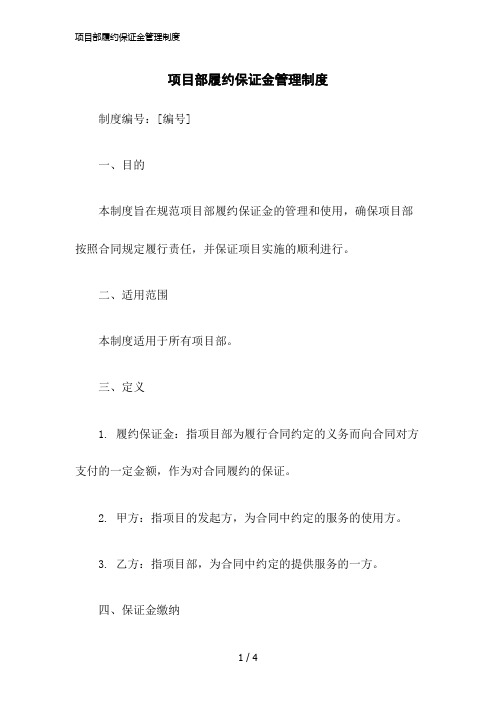 项目部履约保证金管理制度

项目部履约保证金管理制度

制度编号：[编号]

一、目的

本制度旨在规范项目部履约保证金的管理和使用，确保项目部按照合同规定履行责任，并保证项目实施的顺利进行。

二、适用范围

本制度适用于所有项目部。

三、定义

1. 履约保证金：指项目部为履行合同约定的义务而向合同对方支付的一定金额，作为对合同履约的保证。

2. 甲方：指项目的发起方，为合同中约定的服务的使用方。

3. 乙方：指项目部，为合同中约定的提供服务的一方。

四、保证金缴纳

1 / 4